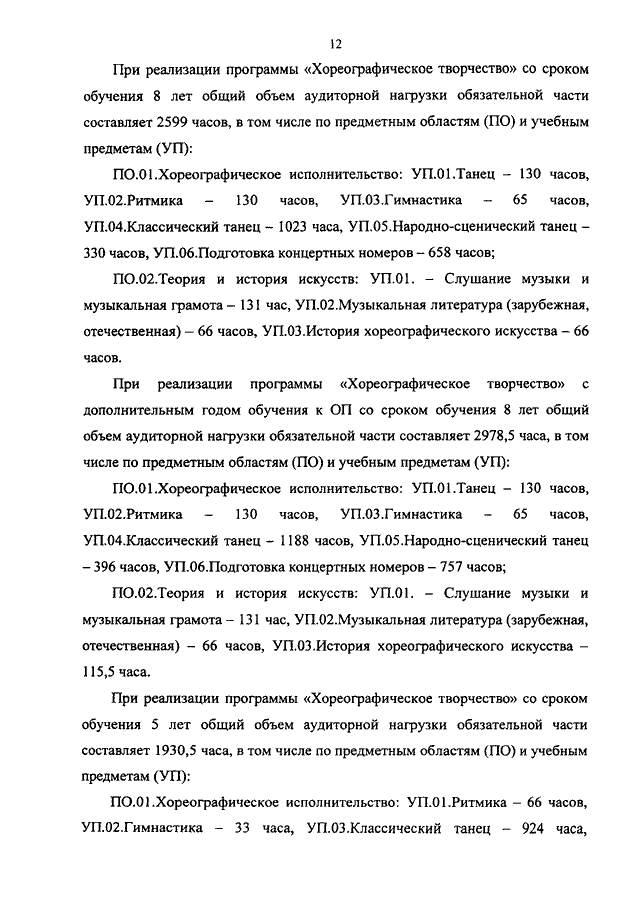 12

При реализации программы «Хореографическое творчество» со сроком обучения 8 лет общий объем аудиторной нагрузки обязательной части составляет 2599 часов, в том числе по предметным областям (ПО) и учебным предметам (УП):

ПО.01.Хореографическое исполнительство: УП.01.Танец – 130 часов, УП.02.Ритмика – 130 часов, УП.03.Гимнастика – 65 часов, УП.04.Классический танец – 1023 часа, УП.05.Народно-сценический танец – 330 часов, УП.06.Подготовка концертных номеров – 658 часов;

ПО.02.Теория и история искусств: УП.01. – Слушание музыки и музыкальная грамота – 131 час, УП.02.Музыкальная литература (зарубежная, отечественная) – 66 часов, УП.03.История хореографического искусства – 66 часов.

При реализации программы «Хореографическое творчество» с дополнительным годом обучения к ОП со сроком обучения 8 лет общий объем аудиторной нагрузки обязательной части составляет 2978,5 часа, в том числе по предметным областям (ПО) и учебным предметам (УП):

ПО.01.Хореографическое исполнительство: УП.01.Танец – 130 часов, УП.02.Ритмика – 130 часов, УП.03.Гимнастика – 65 часов, УП.04.Классический танец – 1188 часов, УП.05.Народно-сценический танец – 396 часов, УП.06.Подготовка концертных номеров – 757 часов;

ПО.02.Теория и история искусств: УП.01. – Слушание музыки и музыкальная грамота – 131 час, УП.02.Музыкальная литература (зарубежная, отечественная) – 66 часов, УП.03.История хореографического искусства – 115,5 часа.

При реализации программы «Хореографическое творчество» со сроком обучения 5 лет общий объем аудиторной нагрузки обязательной части составляет 1930,5 часа, в том числе по предметным областям (ПО) и учебным предметам (УП):

ПО.01.Хореографическое исполнительство: УП.01.Ритмика – 66 часов, УП.02.Гимнастика – 33 часа, УП.03.Классический танец – 924 часа,